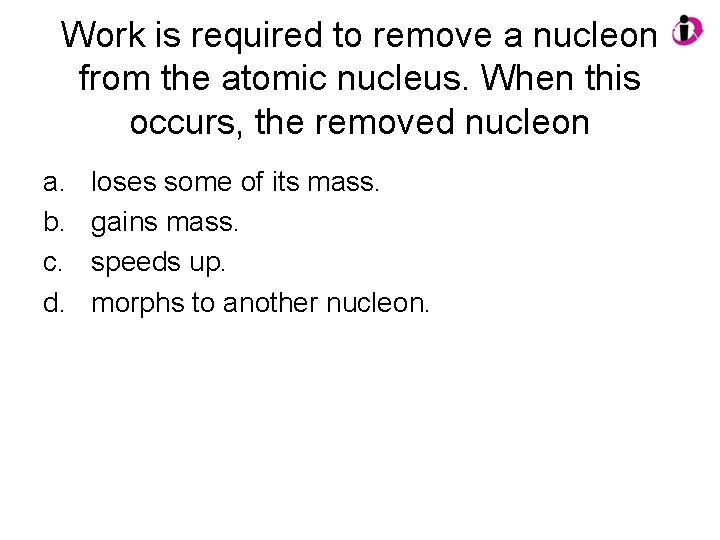 Work is required to remove a nucleon from the atomic nucleus. When this occurs, the removed nucleon

a. loses some of its mass.
b. gains mass.
c. speeds up.
d. morphs to another nucleon.